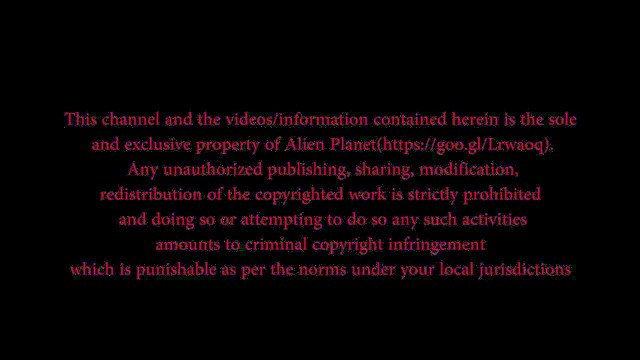 This channel and the videos/information contained herein is the sole and exclusive property of Alien Planet(https://goo.gl/Lrwaoq). Any unauthorized publishing, sharing, modification, redistribution of the copyrighted work is strictly prohibited and doing so or attempting to do so any such activities amounts to criminal copyright infringement which is punishable as per the norms under your local jurisdictions